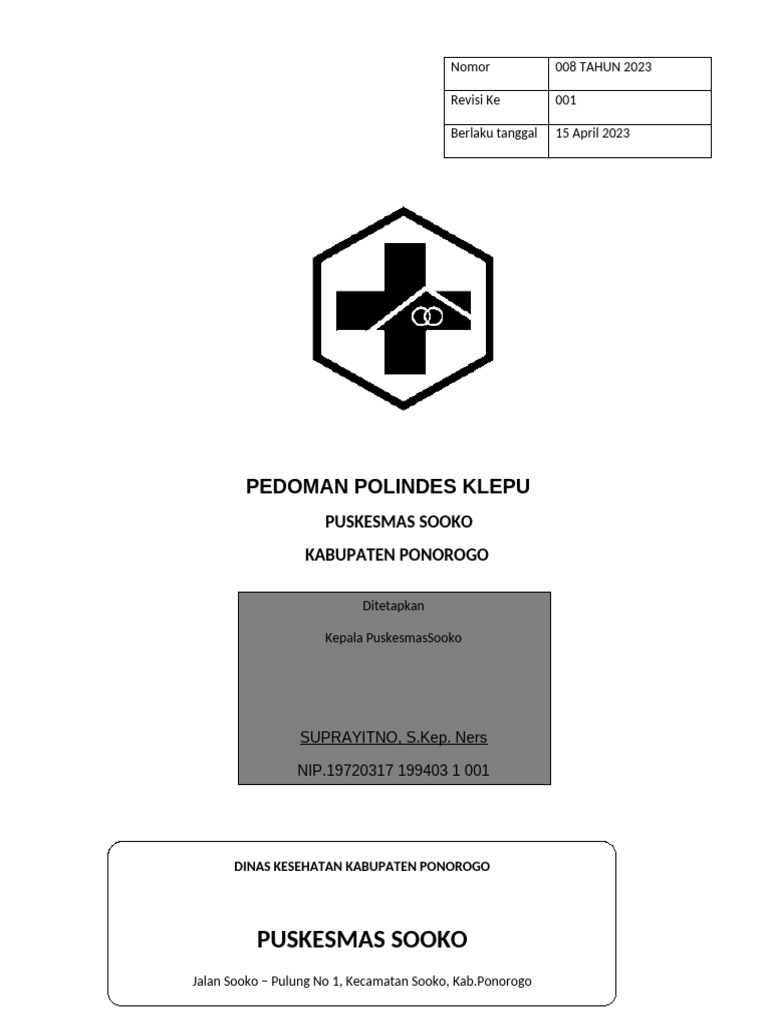 | Nomor | 008 TAHUN 2023 |
|---|---|
| Revisi Ke | 001 |
| Berlaku tanggal | 15 April 2023 |

PEDOMAN POLINDES KLEPU

PUSKESMAS SOOKO

KABUPATEN PONOROGO

Ditetapkan

Kepala PuskesmasSooko

SUPRAYITNO, S.Kep. Ners

NIP.19720317 199403 1 001

DINAS KESEHATAN KABUPATEN PONOROGO

PUSKESMAS SOOKO

Jalan Sooko – Pulung No 1, Kecamatan Sooko, Kab.Ponorogo